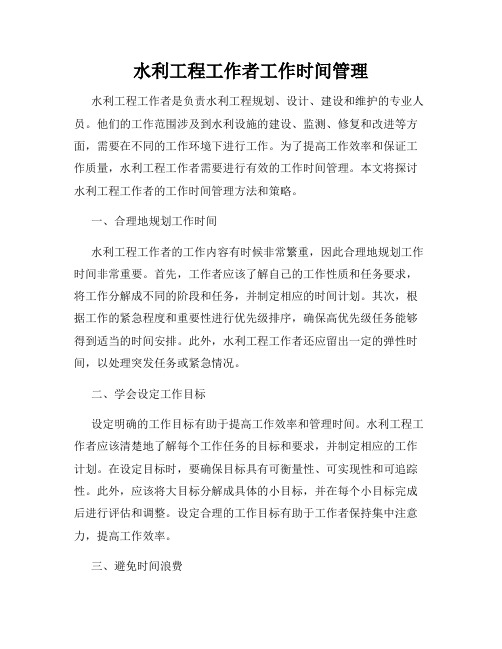 水利工程工作者工作时间管理

水利工程工作者是负责水利工程规划、设计、建设和维护的专业人员。他们的工作范围涉及到水利设施的建设、监测、修复和改进等方面，需要在不同的工作环境下进行工作。为了提高工作效率和保证工作质量，水利工程工作者需要进行有效的工作时间管理。本文将探讨水利工程工作者的工作时间管理方法和策略。

一、合理地规划工作时间

水利工程工作者的工作内容有时候非常繁重，因此合理地规划工作时间非常重要。首先，工作者应该了解自己的工作性质和任务要求，将工作分解成不同的阶段和任务，并制定相应的时间计划。其次，根据工作的紧急程度和重要性进行优先级排序，确保高优先级任务能够得到适当的时间安排。此外，水利工程工作者还应留出一定的弹性时间，以处理突发任务或紧急情况。

二、学会设定工作目标

设定明确的工作目标有助于提高工作效率和管理时间。水利工程工作者应该清楚地了解每个工作任务的目标和要求，并制定相应的工作计划。在设定目标时，要确保目标具有可衡量性、可实现性和可追踪性。此外，应该将大目标分解成具体的小目标，并在每个小目标完成后进行评估和调整。设定合理的工作目标有助于工作者保持集中注意力，提高工作效率。

三、避免时间浪费